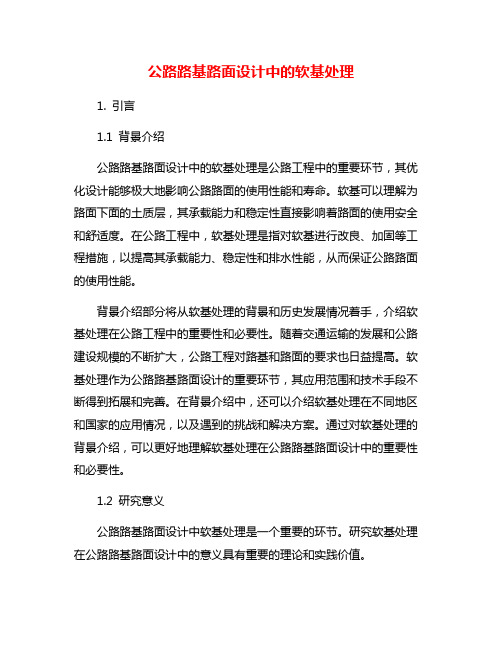 公路路基路面设计中的软基处理

1. 引言

1.1 背景介绍

公路路基路面设计中的软基处理是公路工程中的重要环节，其优化设计能够极大地影响公路路面的使用性能和寿命。软基可以理解为路面下面的土质层，其承载能力和稳定性直接影响着路面的使用安全和舒适度。在公路工程中，软基处理是指对软基进行改良、加固等工程措施，以提高其承载能力、稳定性和排水性能，从而保证公路路面的使用性能。

背景介绍部分将从软基处理的背景和历史发展情况着手，介绍软基处理在公路工程中的重要性和必要性。随着交通运输的发展和公路建设规模的不断扩大，公路工程对路基和路面的要求也日益提高。软基处理作为公路路基路面设计的重要环节，其应用范围和技术手段不断得到拓展和完善。在背景介绍中，还可以介绍软基处理在不同地区和国家的应用情况，以及遇到的挑战和解决方案。通过对软基处理的背景介绍，可以更好地理解软基处理在公路路基路面设计中的重要性和必要性。

1.2 研究意义

公路路基路面设计中软基处理是一个重要的环节。研究软基处理在公路路基路面设计中的意义具有重要的理论和实践价值。